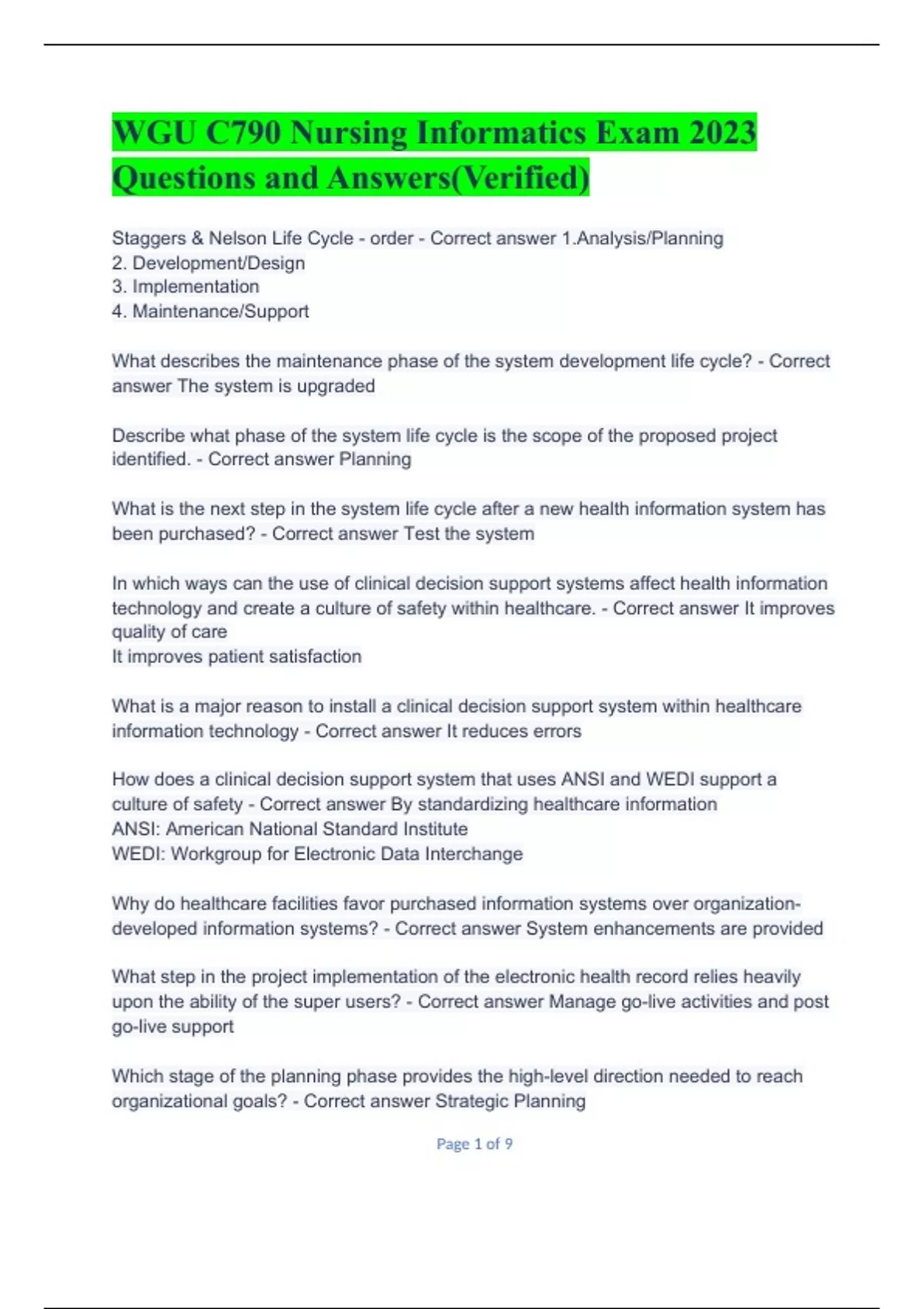 WGU C790 Nursing Informatics Exam 2023 Questions and Answers(Verified)

Staggers & Nelson Life Cycle - order - Correct answer 1.Analysis/Planning
2. Development/Design
3. Implementation
4. Maintenance/Support

What describes the maintenance phase of the system development life cycle? - Correct answer The system is upgraded

Describe what phase of the system life cycle is the scope of the proposed project identified. - Correct answer Planning

What is the next step in the system life cycle after a new health information system has been purchased? - Correct answer Test the system

In which ways can the use of clinical decision support systems affect health information technology and create a culture of safety within healthcare. - Correct answer It improves quality of care
It improves patient satisfaction

What is a major reason to install a clinical decision support system within healthcare information technology - Correct answer It reduces errors

How does a clinical decision support system that uses ANSI and WEDI support a culture of safety - Correct answer By standardizing healthcare information
ANSI: American National Standard Institute
WEDI: Workgroup for Electronic Data Interchange

Why do healthcare facilities favor purchased information systems over organization-developed information systems? - Correct answer System enhancements are provided

What step in the project implementation of the electronic health record relies heavily upon the ability of the super users? - Correct answer Manage go-live activities and post go-live support

Which stage of the planning phase provides the high-level direction needed to reach organizational goals? - Correct answer Strategic Planning

Page 1 of 9